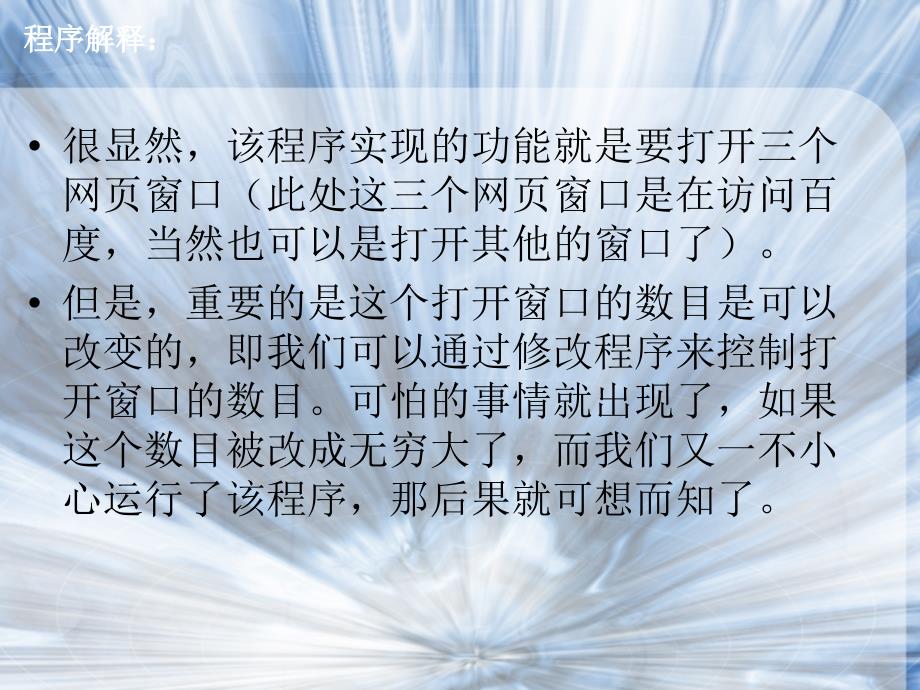 程序解释：

• 很显然，该程序实现的功能就是要打开三个网页窗口（此处这三个网页窗口是在访问百度，当然也可以是打开其他的窗口了）。

• 但是，重要的是这个打开窗口的数目是可以改变的，即我们可以通过修改程序来控制打开窗口的数目。可怕的事情就出现了，如果这个数目被改成无穷大了，而我们又一不小心运行了该程序，那后果就可想而知了。